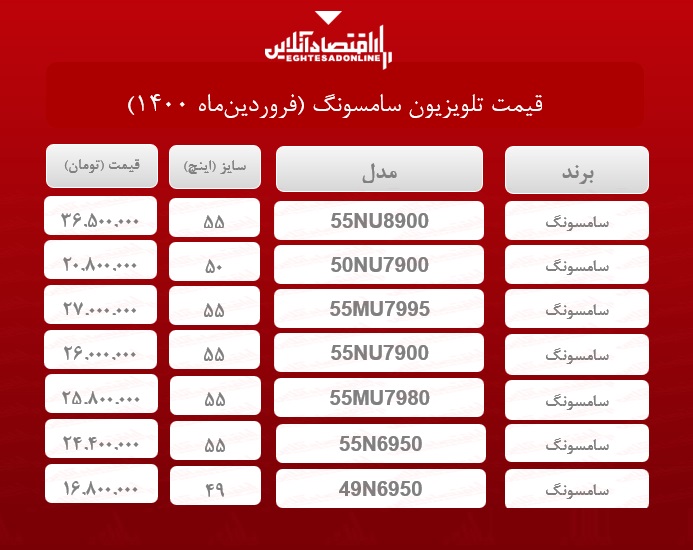 اقتصادآنلاین
EGHTESADONLINE

قیمت تلویزیون سامسونگ (فروردین‌ماه ۱۴۰۰)

| برند | مدل | سایز (اینچ) | قیمت (تومان) |
|---|---|---|---|
| سامسونگ | 55NU8900 | ۵۵ | ۳۶.۵۰۰.۰۰۰ |
| سامسونگ | 50NU7900 | ۵۰ | ۲۰.۸۰۰.۰۰۰ |
| سامسونگ | 55MU7995 | ۵۵ | ۲۷.۰۰۰.۰۰۰ |
| سامسونگ | 55NU7900 | ۵۵ | ۲۶.۰۰۰.۰۰۰ |
| سامسونگ | 55MU7980 | ۵۵ | ۲۵.۸۰۰.۰۰۰ |
| سامسونگ | 55N6950 | ۵۵ | ۲۴.۴۰۰.۰۰۰ |
| سامسونگ | 49N6950 | ۴۹ | ۱۶.۸۰۰.۰۰۰ |